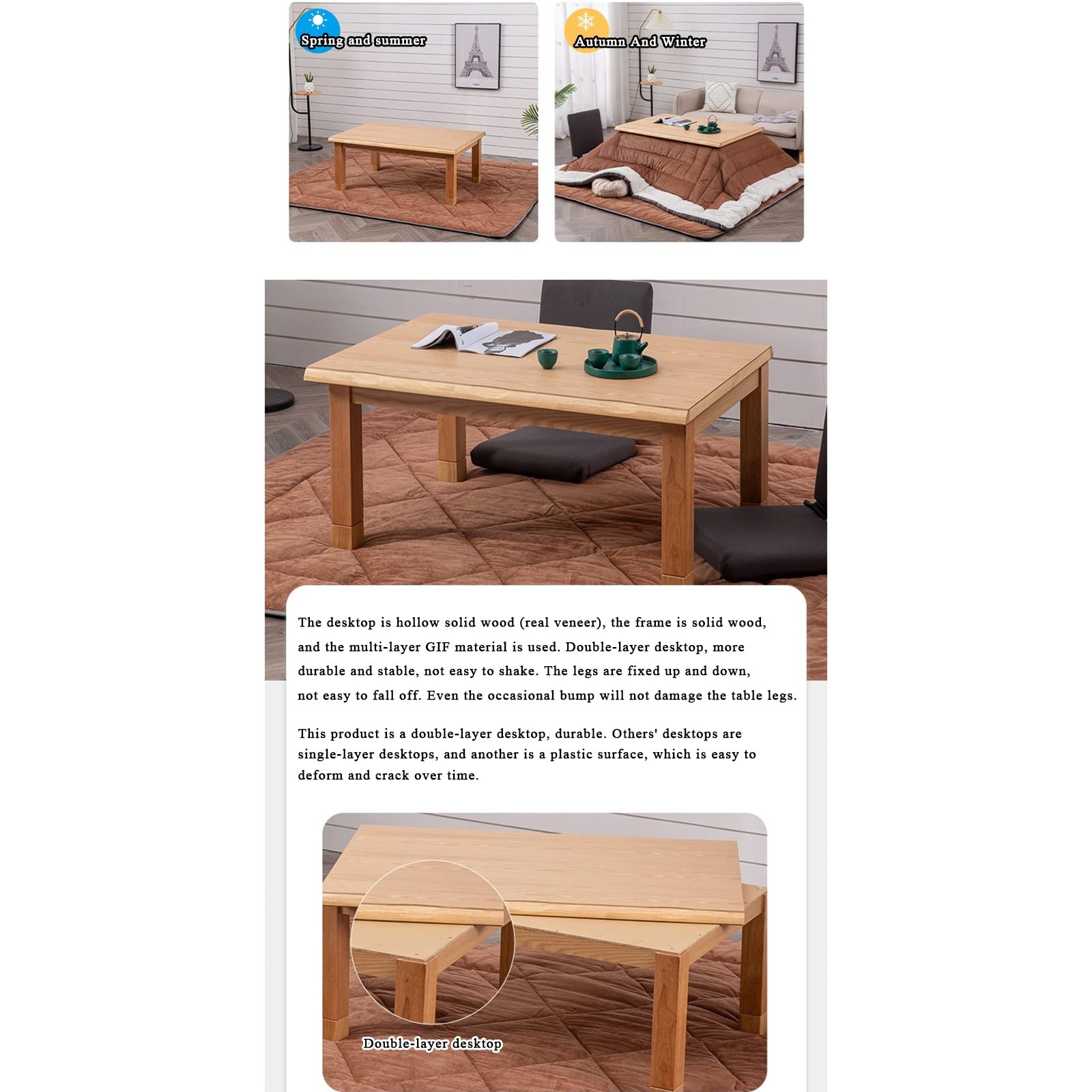 Spring and summer

Autumn And Winter

The desktop is hollow solid wood (real veneer), the frame is solid wood, and the multi-layer GIF material is used. Double-layer desktop, more durable and stable, not easy to shake. The legs are fixed up and down, not easy to fall off. Even the occasional bump will not damage the table legs.

This product is a double-layer desktop, durable. Others' desktops are single-layer desktops, and another is a plastic surface, which is easy to deform and crack over time.

Double-layer desktop